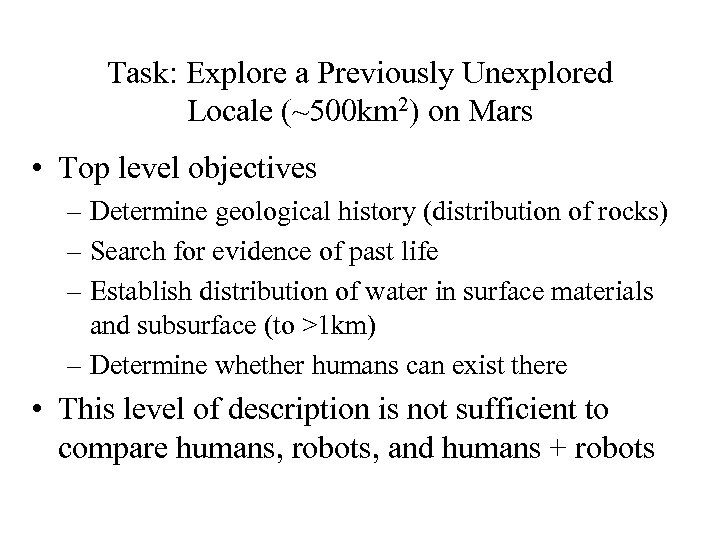 Task: Explore a Previously Unexplored Locale (~500km$^2$) on Mars

• Top level objectives
– Determine geological history (distribution of rocks)
– Search for evidence of past life
– Establish distribution of water in surface materials and subsurface (to >1km)
– Determine whether humans can exist there

• This level of description is not sufficient to compare humans, robots, and humans + robots